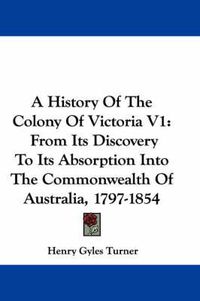 A History Of The Colony Of Victoria V1: From Its Discovery To Its Absorption Into The Commonwealth Of Australia, 1797-1854

Henry Gyles Turner